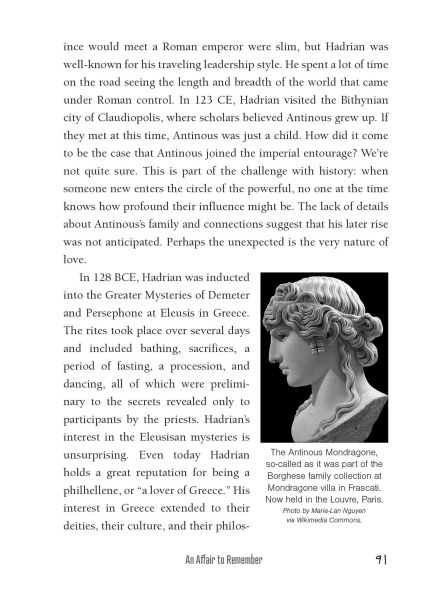 ince would meet a Roman emperor were slim, but Hadrian was well-known for his traveling leadership style. He spent a lot of time on the road seeing the length and breadth of the world that came under Roman control. In 123 CE, Hadrian visited the Bithynian city of Claudiopolis, where scholars believed Antinous grew up. If they met at this time, Antinous was just a child. How did it come to be the case that Antinous joined the imperial entourage? We're not quite sure. This is part of the challenge with history: when someone new enters the circle of the powerful, no one at the time knows how profound their influence might be. The lack of details about Antinous's family and connections suggest that his later rise was not anticipated. Perhaps the unexpected is the very nature of love.

In 128 BCE, Hadrian was inducted into the Greater Mysteries of Demeter and Persephone at Eleusis in Greece. The rites took place over several days and included bathing, sacrifices, a period of fasting, a procession, and dancing, all of which were preliminary to the secrets revealed only to participants by the priests. Hadrian's interest in the Eleusisan mysteries is unsurprising. Even today Hadrian holds a great reputation for being a philhellene, or "a lover of Greece." His interest in Greece extended to their deities, their culture, and their philos-

The Antinous Mondragone, so-called as it was part of the Borghese family collection at Mondragone villa in Frascati. Now held in the Louvre, Paris.
Photo by Marie-Lan Nguyen via Wikimedia Commons.

An Affair to Remember 91